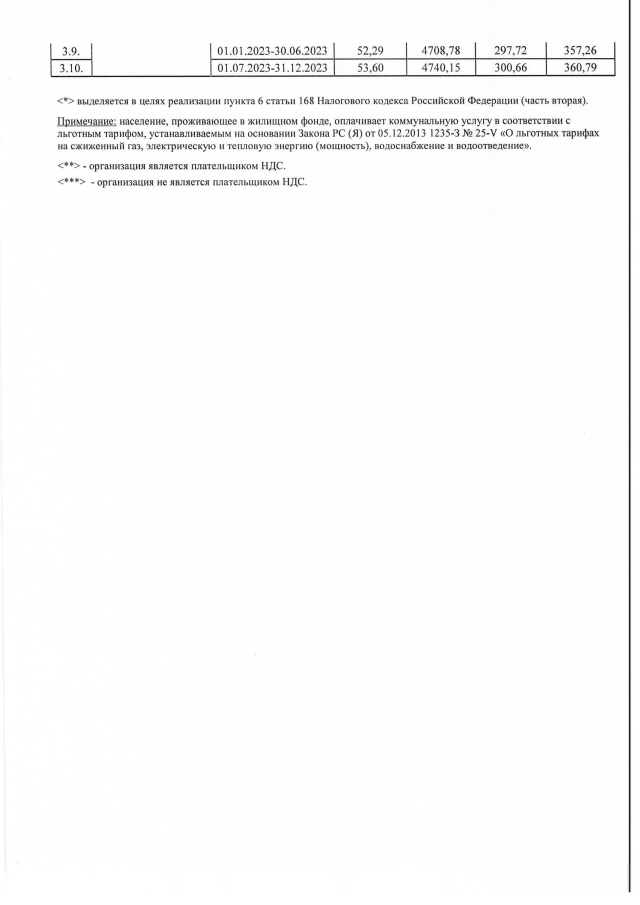 | 3.9. |  | 01.01.2023-30.06.2023 | 52,29 | 4708,78 | 297,72 | 357,26 |
|---|---|---|---|---|---|---|
| 3.10. |  | 01.07.2023-31.12.2023 | 53,60 | 4740,15 | 300,66 | 360,79 |

<*> выделяется в целях реализации пункта 6 статьи 168 Налогового кодекса Российской Федерации (часть вторая).

Примечание: население, проживающее в жилищном фонде, оплачивает коммунальную услугу в соответствии с льготным тарифом, устанавливаемым на основании Закона РС (Я) от 05.12.2013 1235-З № 25-V «О льготных тарифах на сжиженный газ, электрическую и тепловую энергию (мощность), водоснабжение и водоотведение».

<**> - организация является плательщиком НДС.

<***> - организация не является плательщиком НДС.